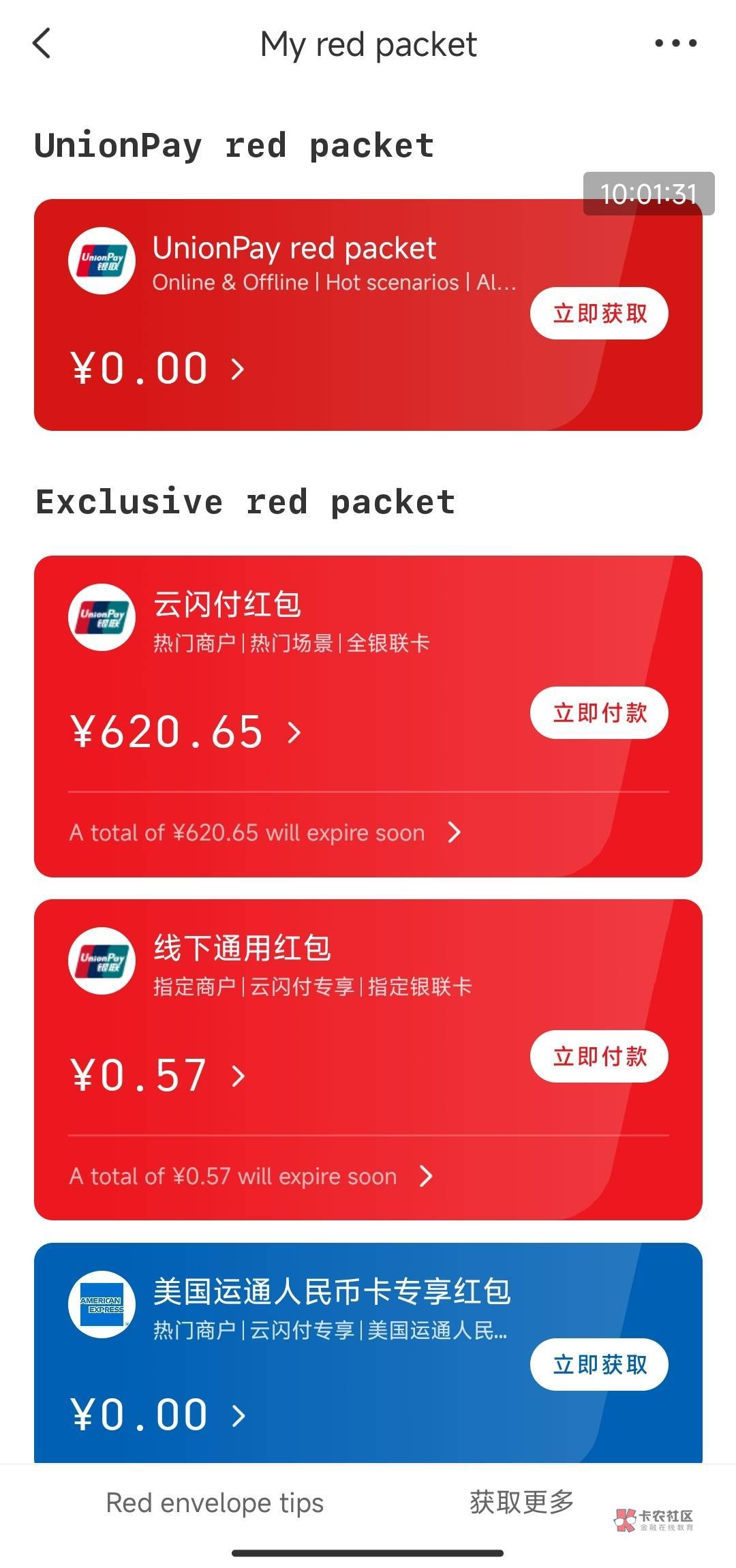 My red packet

UnionPay red packet

10:01:31

UnionPay 银联

UnionPay red packet
Online & Offline | Hot scenarios | Al...

立即获取

¥0.00 >

Exclusive red packet

UnionPay 银联

云闪付红包
热门商户 | 热门场景 | 全银联卡

立即付款

¥620.65 >

A total of ¥620.65 will expire soon >

UnionPay 银联

线下通用红包
指定商户 | 云闪付专享 | 指定银联卡

立即付款

¥0.57 >

A total of ¥0.57 will expire soon >

AMERICAN EXPRESS

美国运通人民币卡专享红包
热门商户 | 云闪付专享 | 美国运通人民...

立即获取

¥0.00 >

Red envelope tips

获取更多

卡农社区
金融在线教育